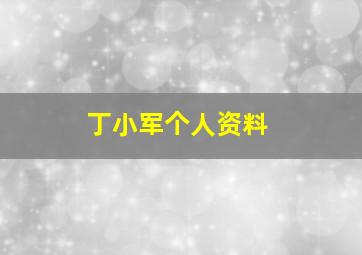 丁小军个人资料